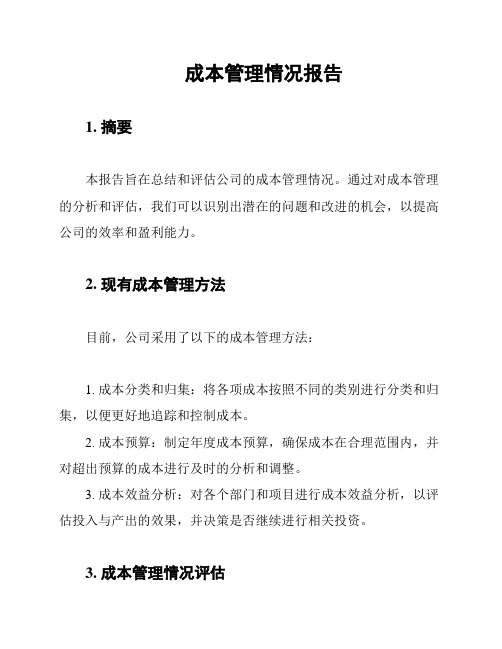 成本管理情况报告

1. 摘要

本报告旨在总结和评估公司的成本管理情况。通过对成本管理的分析和评估，我们可以识别出潜在的问题和改进的机会，以提高公司的效率和盈利能力。

2. 现有成本管理方法

目前，公司采用了以下的成本管理方法：

1. 成本分类和归集：将各项成本按照不同的类别进行分类和归集，以便更好地追踪和控制成本。

2. 成本预算：制定年度成本预算，确保成本在合理范围内，并对超出预算的成本进行及时的分析和调整。

3. 成本效益分析：对各个部门和项目进行成本效益分析，以评估投入与产出的效果，并决策是否继续进行相关投资。

3. 成本管理情况评估